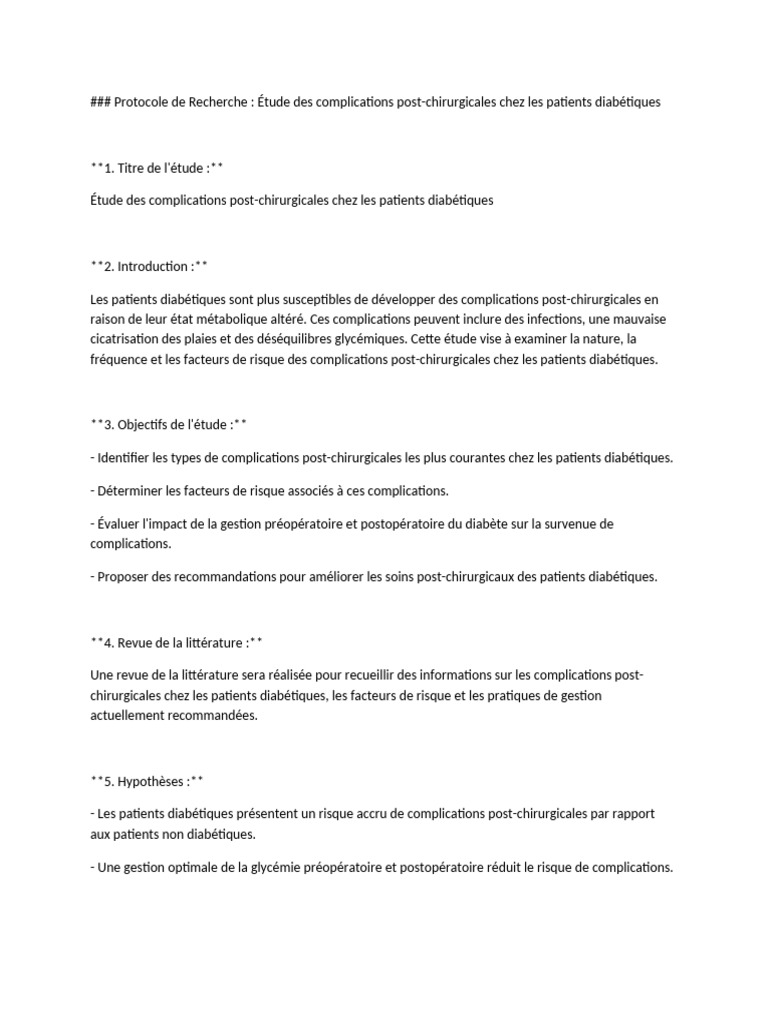 ### Protocole de Recherche : Étude des complications post-chirurgicales chez les patients diabétiques

**1. Titre de l'étude :**

Étude des complications post-chirurgicales chez les patients diabétiques

**2. Introduction :**

Les patients diabétiques sont plus susceptibles de développer des complications post-chirurgicales en raison de leur état métabolique altéré. Ces complications peuvent inclure des infections, une mauvaise cicatrisation des plaies et des déséquilibres glycémiques. Cette étude vise à examiner la nature, la fréquence et les facteurs de risque des complications post-chirurgicales chez les patients diabétiques.

**3. Objectifs de l'étude :**

- Identifier les types de complications post-chirurgicales les plus courantes chez les patients diabétiques.

- Déterminer les facteurs de risque associés à ces complications.

- Évaluer l'impact de la gestion préopératoire et postopératoire du diabète sur la survenue de complications.

- Proposer des recommandations pour améliorer les soins post-chirurgicaux des patients diabétiques.

**4. Revue de la littérature :**

Une revue de la littérature sera réalisée pour recueillir des informations sur les complications post-chirurgicales chez les patients diabétiques, les facteurs de risque et les pratiques de gestion actuellement recommandées.

**5. Hypothèses :**

- Les patients diabétiques présentent un risque accru de complications post-chirurgicales par rapport aux patients non diabétiques.

- Une gestion optimale de la glycémie préopératoire et postopératoire réduit le risque de complications.